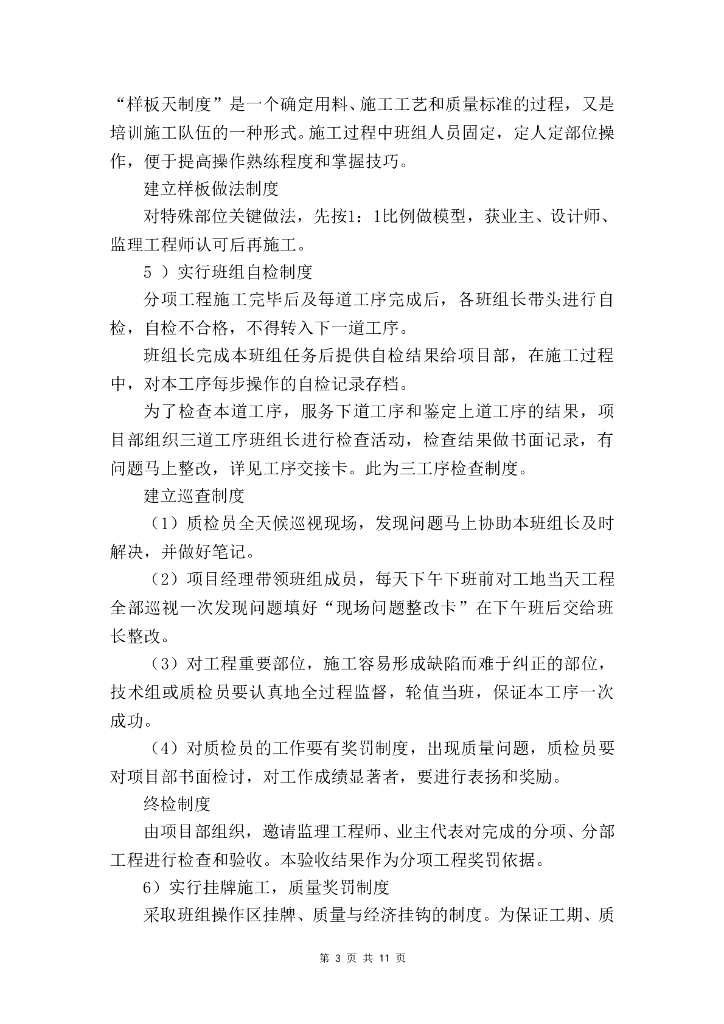 “样板天制度”是一个确定用料、施工工艺和质量标准的过程，又是培训施工队伍的一种形式。施工过程中班组人员固定，定人定部位操作，便于提高操作熟练程度和掌握技巧。

建立样板做法制度

对特殊部位关键做法，先按1：1比例做模型，获业主、设计师、监理工程师认可后再施工。

5 ）实行班组自检制度

分项工程施工完毕后及每道工序完成后，各班组长带头进行自检，自检不合格，不得转入下一道工序。

班组长完成本班组任务后提供自检结果给项目部，在施工过程中，对本工序每步操作的自检记录存档。

为了检查本道工序，服务下道工序和鉴定上道工序的结果，项目部组织三道工序班组长进行检查活动，检查结果做书面记录，有问题马上整改，详见工序交接卡。此为三工序检查制度。

建立巡查制度

（1）质检员全天候巡视现场，发现问题马上协助本班组长及时解决，并做好笔记。

（2）项目经理带领班组成员，每天下午下班前对工地当天工程全部巡视一次发现问题填好“现场问题整改卡”在下午班后交给班长整改。

（3）对工程重要部位，施工容易形成缺陷而难于纠正的部位，技术组或质检员要认真地全过程监督，轮值当班，保证本工序一次成功。

（4）对质检员的工作要有奖罚制度，出现质量问题，质检员要对项目部书面检讨，对工作成绩显著者，要进行表扬和奖励。

终检制度

由项目部组织，邀请监理工程师、业主代表对完成的分项、分部工程进行检查和验收。本验收结果作为分项工程奖罚依据。

6）实行挂牌施工，质量奖罚制度

采取班组操作区挂牌、质量与经济挂钩的制度。为保证工期、质

第 3 页 共 11 页